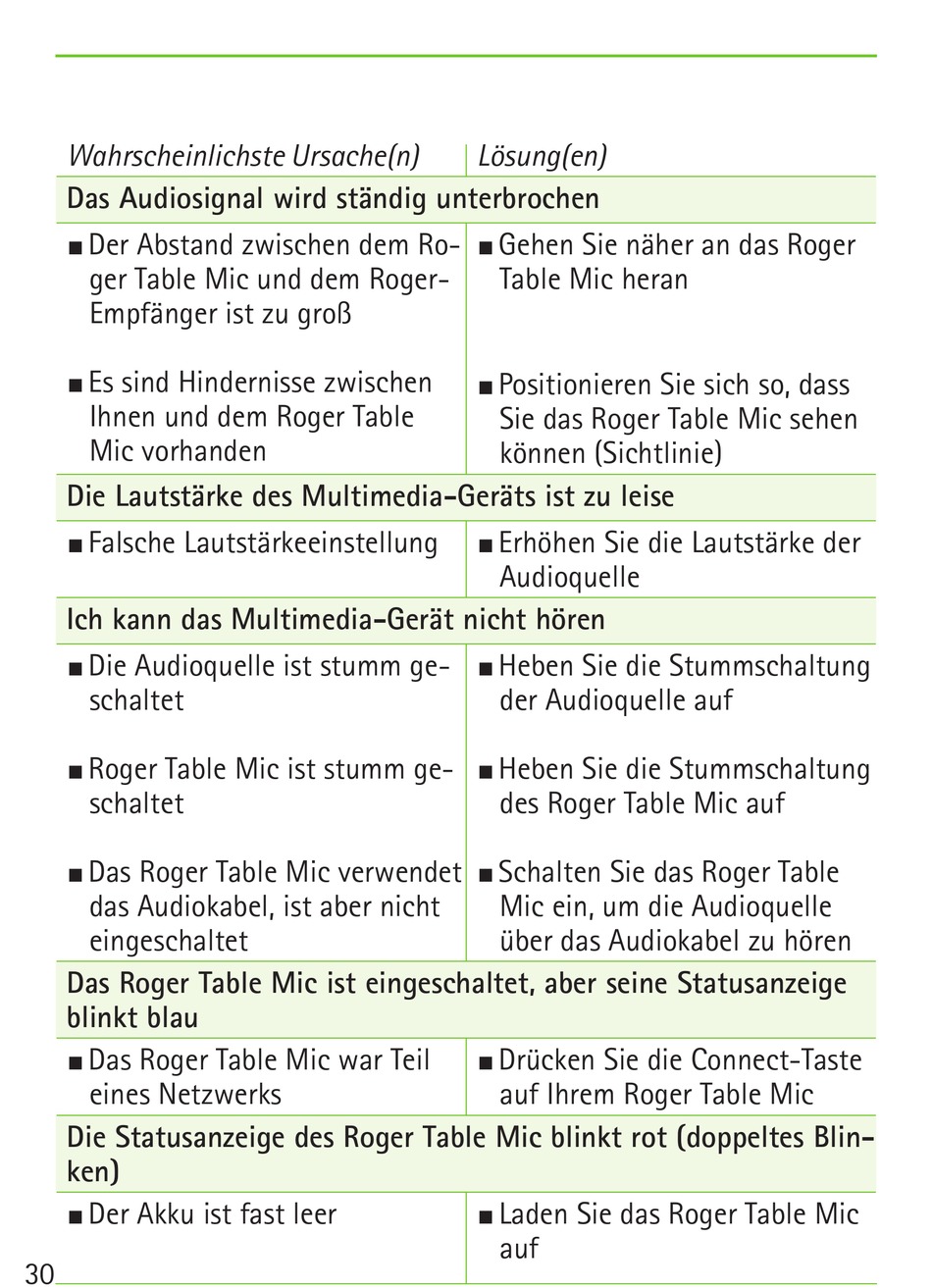 | Wahrscheinlichste Ursache(n) | Lösung(en) |
|---|---|
| **Das Audiosignal wird ständig unterbrochen** | |
| ■ Der Abstand zwischen dem Roger Table Mic und dem Roger-Empfänger ist zu groß | ■ Gehen Sie näher an das Roger Table Mic heran |
| ■ Es sind Hindernisse zwischen Ihnen und dem Roger Table Mic vorhanden | ■ Positionieren Sie sich so, dass Sie das Roger Table Mic sehen können (Sichtlinie) |
| **Die Lautstärke des Multimedia-Geräts ist zu leise** | |
| ■ Falsche Lautstärkeeinstellung | ■ Erhöhen Sie die Lautstärke der Audioquelle |
| **Ich kann das Multimedia-Gerät nicht hören** | |
| ■ Die Audioquelle ist stumm geschaltet | ■ Heben Sie die Stummschaltung der Audioquelle auf |
| ■ Roger Table Mic ist stumm geschaltet | ■ Heben Sie die Stummschaltung des Roger Table Mic auf |
| ■ Das Roger Table Mic verwendet das Audiokabel, ist aber nicht eingeschaltet | ■ Schalten Sie das Roger Table Mic ein, um die Audioquelle über das Audiokabel zu hören |
| **Das Roger Table Mic ist eingeschaltet, aber seine Statusanzeige blinkt blau** | |
| ■ Das Roger Table Mic war Teil eines Netzwerks | ■ Drücken Sie die Connect-Taste auf Ihrem Roger Table Mic |
| **Die Statusanzeige des Roger Table Mic blinkt rot (doppeltes Blinken)** | |
| ■ Der Akku ist fast leer | ■ Laden Sie das Roger Table Mic auf |

30